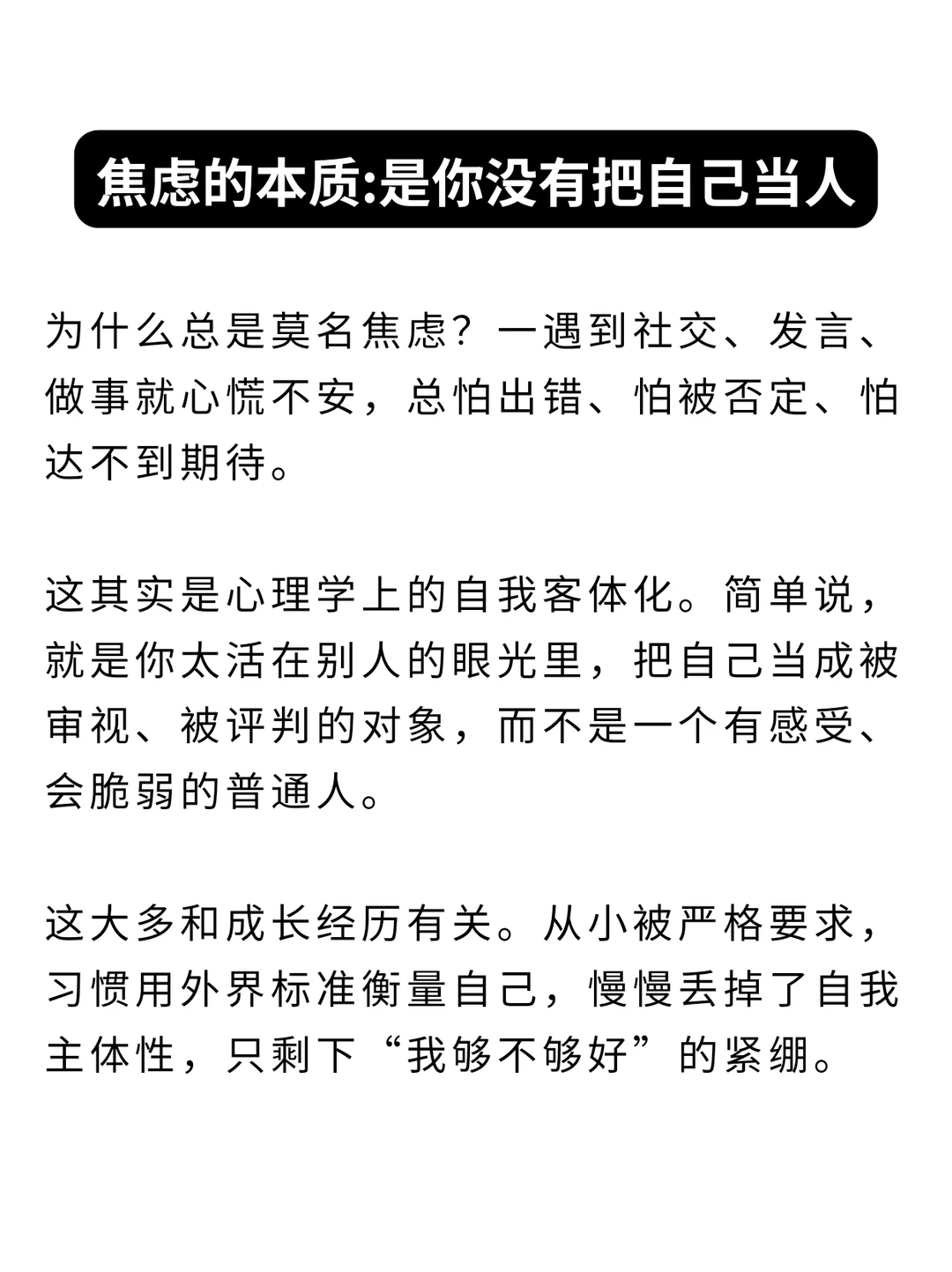 焦虑的本质:是你没有把自己当人

为什么总是莫名焦虑？一遇到社交、发言、做事就心慌不安，总怕出错、怕被否定、怕达不到期待。

这其实是心理学上的自我客体化。简单说，就是你太活在别人的眼光里，把自己当成被审视、被评判的对象，而不是一个有感受、会脆弱的普通人。

这大多和成长经历有关。从小被严格要求，习惯用外界标准衡量自己，慢慢丢掉了自我主体性，只剩下“我够不够好”的紧绷。